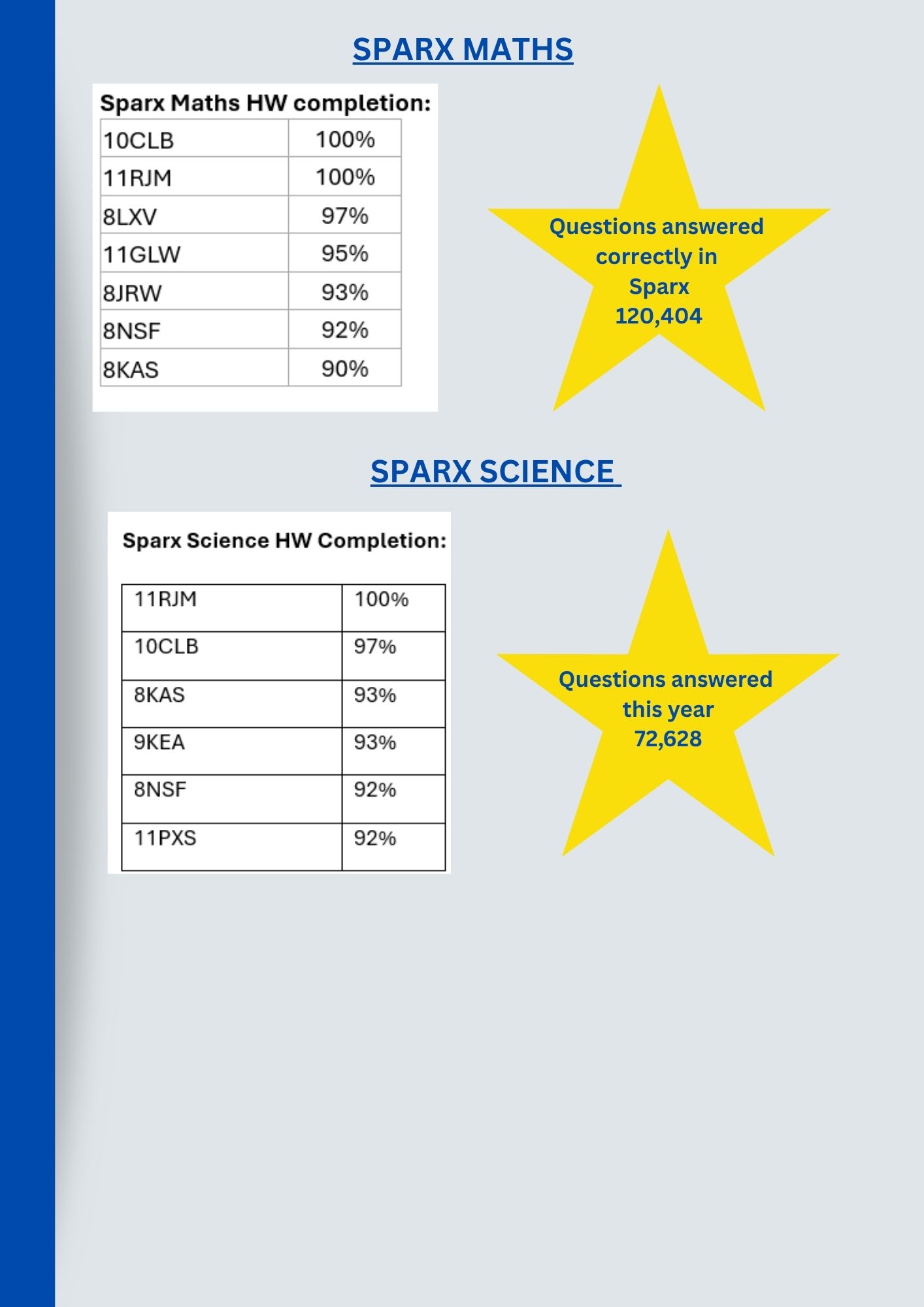 SPARX MATHS

Sparx Maths HW completion:

| 10CLB | 100% |
|---|---|
| 11RJM | 100% |
| 8LXV | 97% |
| 11GLW | 95% |
| 8JRW | 93% |
| 8NSF | 92% |
| 8KAS | 90% |

Questions answered correctly in Sparx 120,404

SPARX SCIENCE

Sparx Science HW Completion:

| 11RJM | 100% |
|---|---|
| 10CLB | 97% |
| 8KAS | 93% |
| 9KEA | 93% |
| 8NSF | 92% |
| 11PXS | 92% |

Questions answered this year 72,628